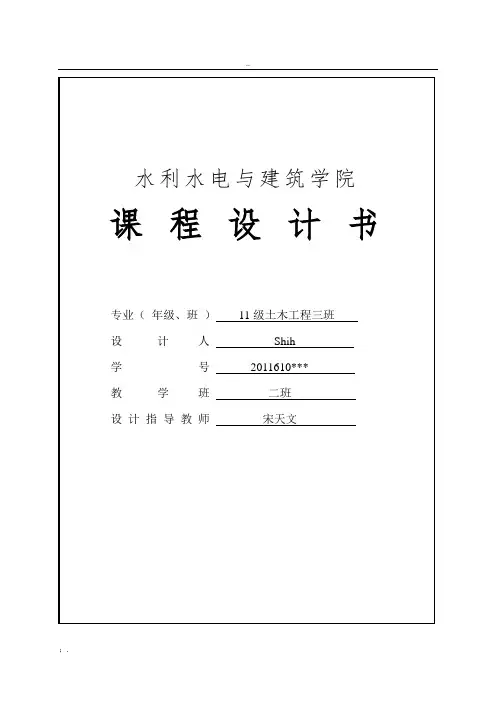 水利水电与建筑学院

课 程 设 计 书

专业（年级、班） 11级土木工程三班
设 计 人 Shih
学 号 2011610***
教 学 班 二班
设计指导教师 宋天文